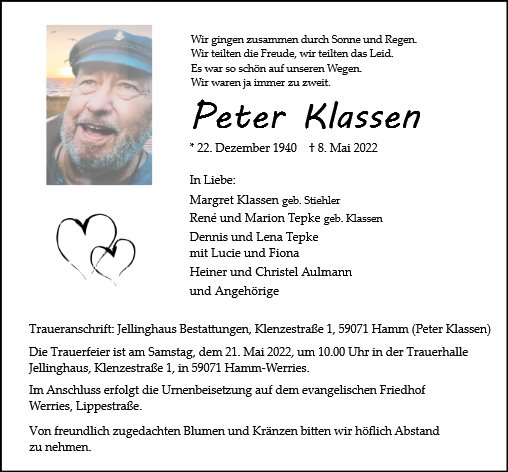 Wir gingen zusammen durch Sonne und Regen.
Wir teilten die Freude, wir teilten das Leid.
Es war so schön auf unseren Wegen.
Wir waren ja immer zu zweit.

Peter Klassen

* 22. Dezember 1940 † 8. Mai 2022

In Liebe:
Margret Klassen geb. Stiehler
René und Marion Tepke geb. Klassen
Dennis und Lena Tepke
mit Lucie und Fiona
Heiner und Christel Aulmann
und Angehörige

Traueranschrift: Jellinghaus Bestattungen, Klenzestraße 1, 59071 Hamm (Peter Klassen)

Die Trauerfeier ist am Samstag, dem 21. Mai 2022, um 10.00 Uhr in der Trauerhalle Jellinghaus, Klenzestraße 1, in 59071 Hamm-Werries.

Im Anschluss erfolgt die Urnenbeisetzung auf dem evangelischen Friedhof Werries, Lippestraße.

Von freundlich zugedachten Blumen und Kränzen bitten wir höflich Abstand zu nehmen.